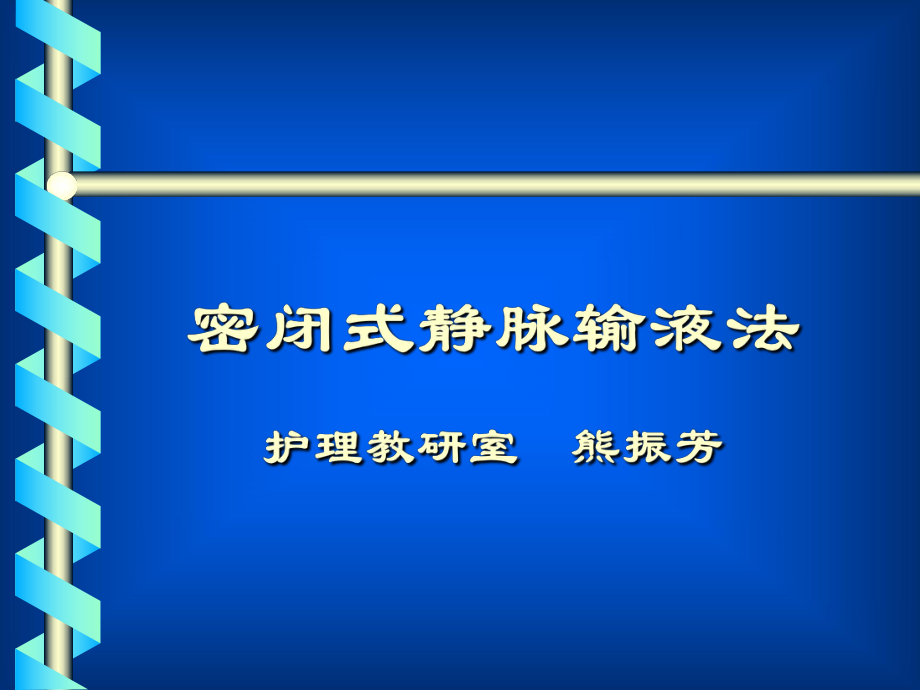 密闭式静脉输液法

护理教研室　熊振芳